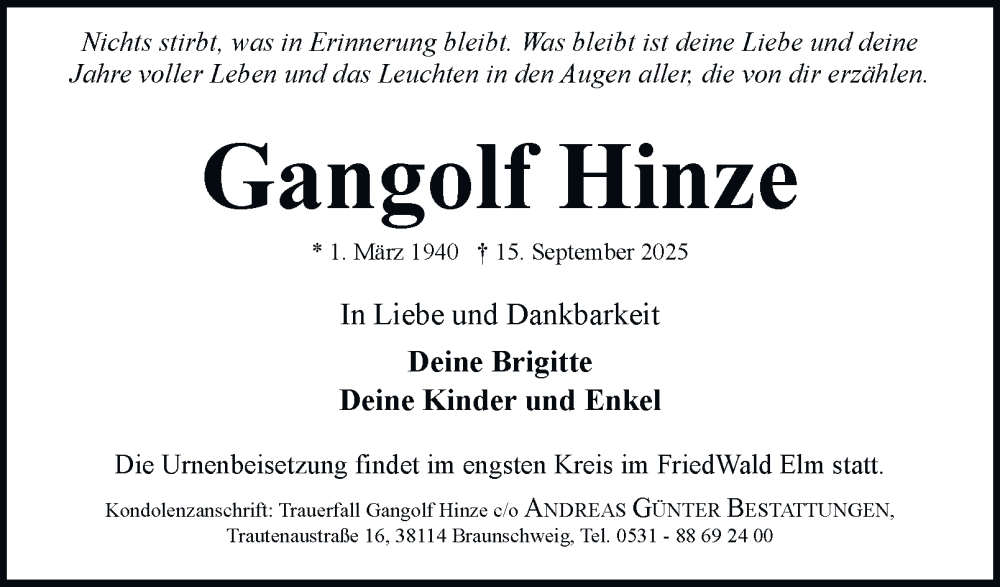 Nichts stirbt, was in Erinnerung bleibt. Was bleibt ist deine Liebe und deine Jahre voller Leben und das Leuchten in den Augen aller, die von dir erzählen.

Gangolf Hinze

* 1. März 1940 † 15. September 2025

In Liebe und Dankbarkeit

Deine Brigitte
Deine Kinder und Enkel

Die Urnenbeisetzung findet im engsten Kreis im FriedWald Elm statt.

Kondolenzanschrift: Trauerfall Gangolf Hinze c/o ANDREAS GÜNTER BESTATTUNGEN, Trautenaustraße 16, 38114 Braunschweig, Tel. 0531 - 88 69 24 00